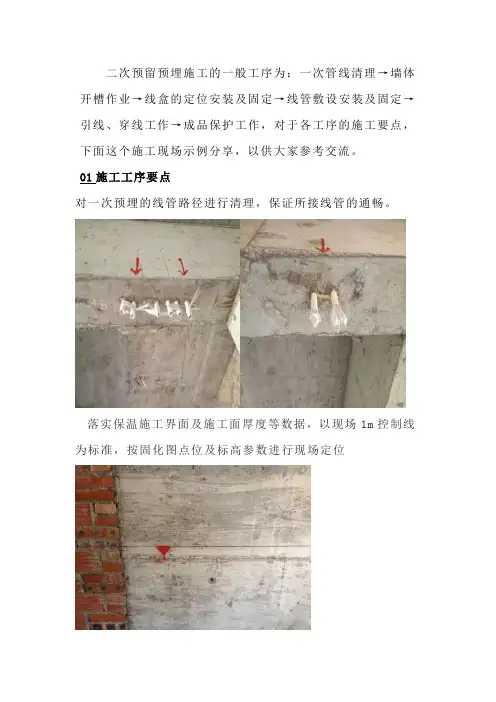 二次预留预埋施工的一般工序为：一次管线清理→墙体开槽作业→线盒的定位安装及固定→线管敷设安装及固定→引线、穿线工作→成品保护工作，对于各工序的施工要点，下面这个施工现场示例分享，以供大家参考交流。

01施工工序要点

对一次预埋的线管路径进行清理，保证所接线管的通畅。

落实保温施工界面及施工面厚度等数据，以现场1m控制线为标准，按固化图点位及标高参数进行现场定位